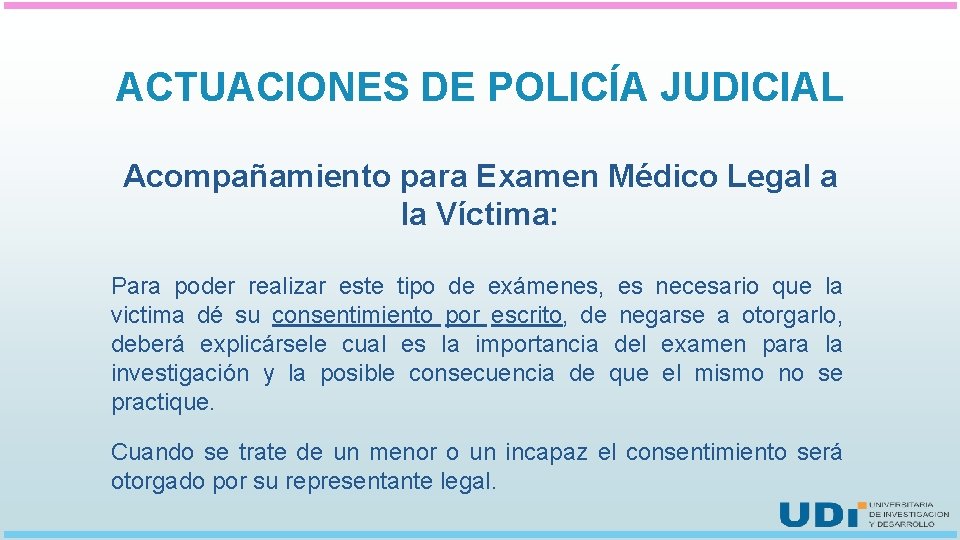 ACTUACIONES DE POLICÍA JUDICIAL

Acompañamiento para Examen Médico Legal a la Víctima:

Para poder realizar este tipo de exámenes, es necesario que la victima dé su consentimiento por escrito, de negarse a otorgarlo, deberá explicársele cual es la importancia del examen para la investigación y la posible consecuencia de que el mismo no se practique.

Cuando se trate de un menor o un incapaz el consentimiento será otorgado por su representante legal.

UDI UNIVERSITARIA DE INVESTIGACIÓN Y DESARROLLO